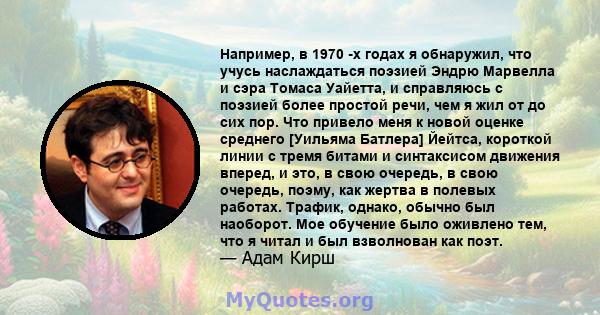 Например, в 1970 -х годах я обнаружил, что учусь наслаждаться поэзией Эндрю Марвелла и сэра Томаса Уайетта, и справляюсь с поэзией более простой речи, чем я жил от до сих пор. Что привело меня к новой оценке среднего [Уильяма Батлера] Йейтса, короткой линии с тремя битами и синтаксисом движения вперед, и это, в свою очередь, в свою очередь, поэму, как жертва в полевых работах. Трафик, однако, обычно был наоборот. Мое обучение было оживлено тем, что я читал и был взволнован как поэт.
— Адам Кирш

MyQuotes.org